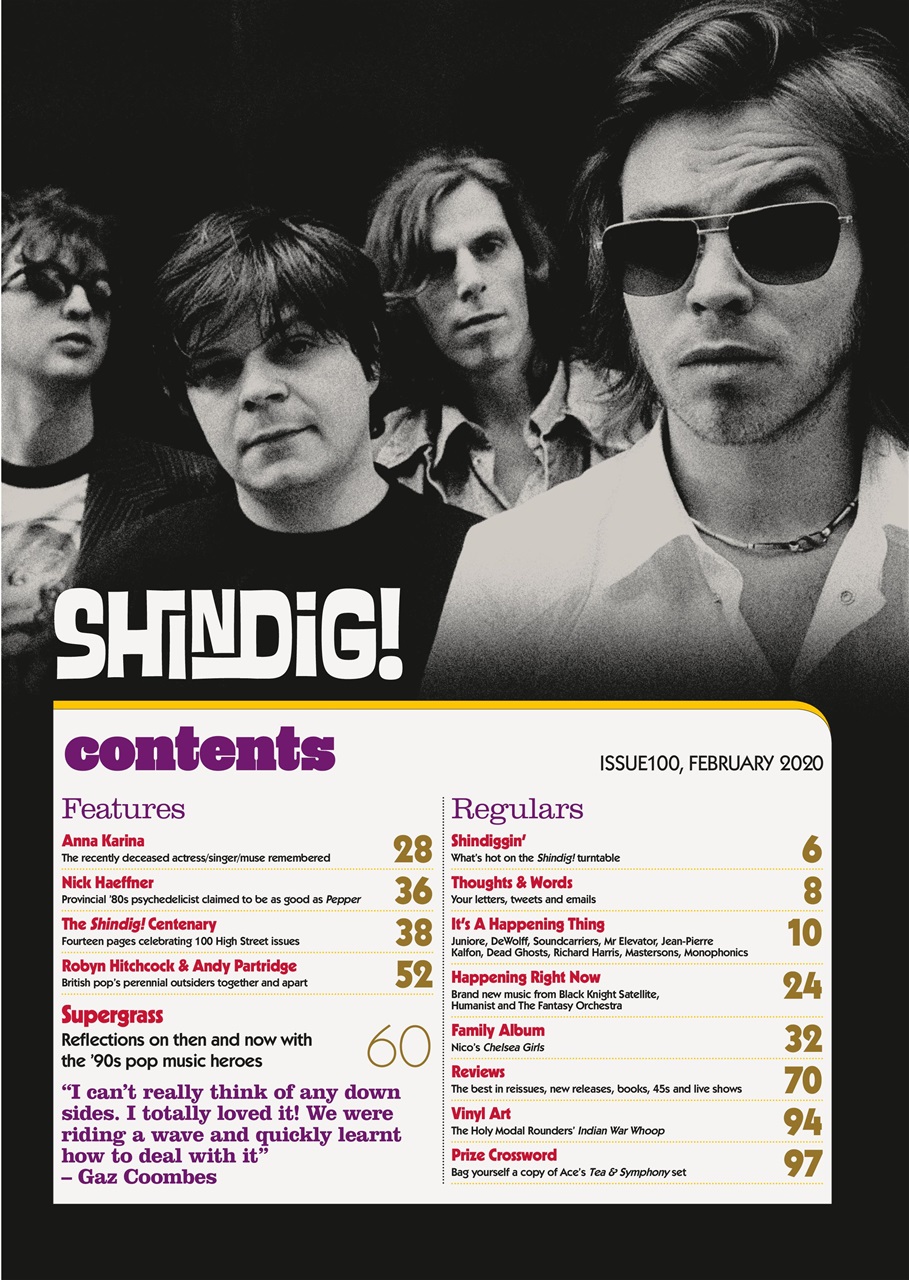 SHINDIG!

contents

ISSUE100, FEBRUARY 2020

Features

Anna Karina
The recently deceased actress/singer/muse remembered
28

Nick Haeffner
Provincial '80s psychedelicist claimed to be as good as Pepper
36

The Shindig! Centenary
Fourteen pages celebrating 100 High Street issues
38

Robyn Hitchcock & Andy Partridge
British pop's perennial outsiders together and apart
52

Supergrass
Reflections on then and now with the '90s pop music heroes
60

"I can't really think of any down sides. I totally loved it! We were riding a wave and quickly learnt how to deal with it"
– Gaz Coombes

Regulars

Shindiggin'
What's hot on the Shindig! turntable
6

Thoughts & Words
Your letters, tweets and emails
8

It's A Happening Thing
Juniore, DeWolff, Soundcarriers, Mr Elevator, Jean-Pierre Kalfon, Dead Ghosts, Richard Harris, Mastersons, Monophonics
10

Happening Right Now
Brand new music from Black Knight Satellite, Humanist and The Fantasy Orchestra
24

Family Album
Nico's Chelsea Girls
32

Reviews
The best in reissues, new releases, books, 45s and live shows
70

Vinyl Art
The Holy Modal Rounders' Indian War Whoop
94

Prize Crossword
Bag yourself a copy of Ace's Tea & Symphony set
97